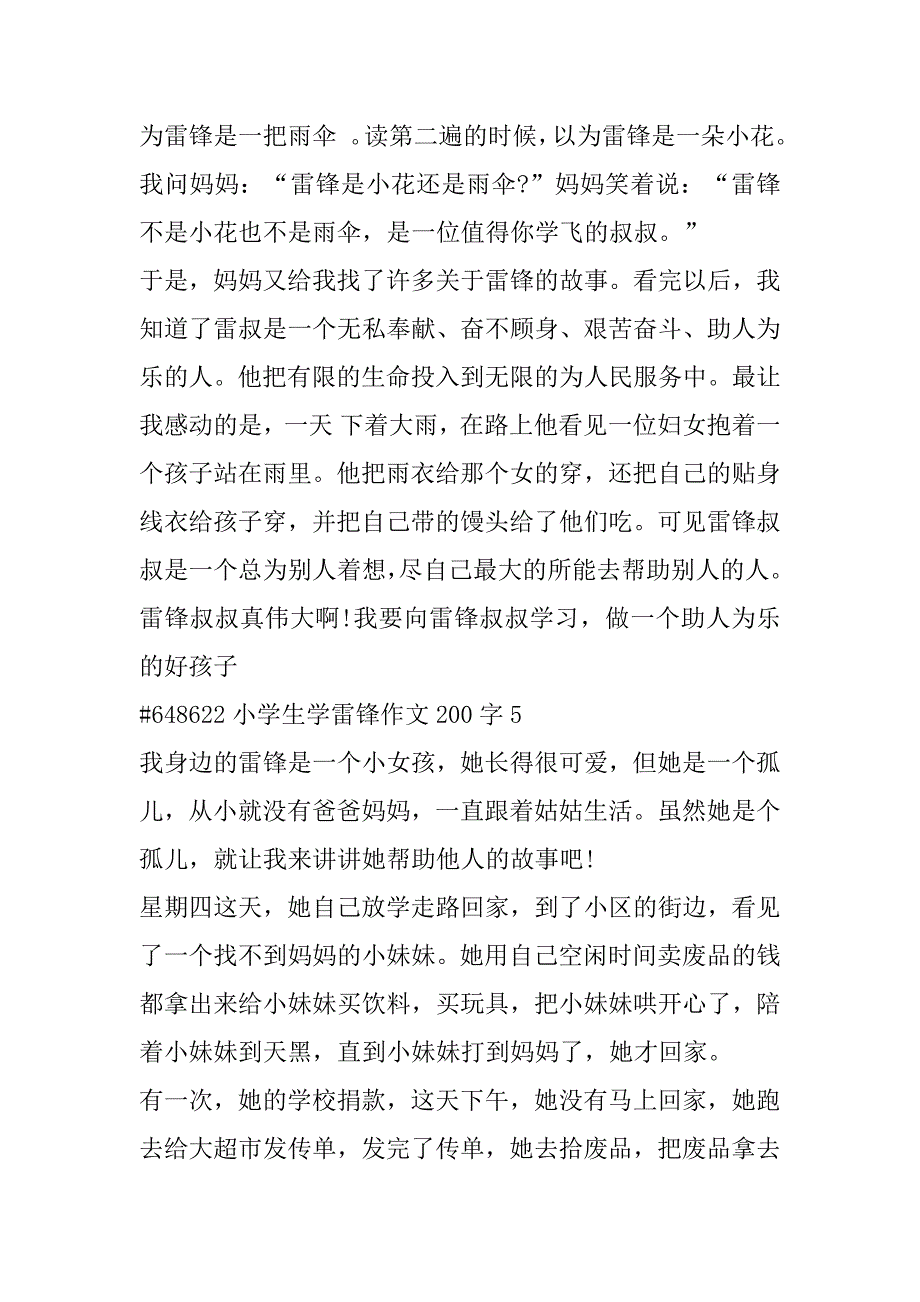 为雷锋是一把雨伞 。读第二遍的时候，以为雷锋是一朵小花。我问妈妈：“雷锋是小花还是雨伞?”妈妈笑着说：“雷锋不是小花也不是雨伞，是一位值得你学飞的叔叔。”

于是，妈妈又给我找了许多关于雷锋的故事。看完以后，我知道了雷叔是一个无私奉献、奋不顾身、艰苦奋斗、助人为乐的人。他把有限的生命投入到无限的为人民服务中。最让我感动的是，一天 下着大雨，在路上他看见一位妇女抱着一个孩子站在雨里。他把雨衣给那个女的穿，还把自己的贴身线衣给孩子穿，并把自己带的馒头给了他们吃。可见雷锋叔叔是一个总为别人着想,尽自己最大的所能去帮助别人的人。雷锋叔叔真伟大啊!我要向雷锋叔叔学习，做一个助人为乐的好孩子

#648622 小学生学雷锋作文 200 字 5

我身边的雷锋是一个小女孩，她长得很可爱，但她是一个孤儿，从小就没有爸爸妈妈，一直跟着姑姑生活。虽然她是个孤儿，就让我来讲讲她帮助他人的故事吧!

星期四这天，她自己放学走路回家，到了小区的街边，看见了一个找不到妈妈的小妹妹。她用自己空闲时间卖废品的钱都拿出来给小妹妹买饮料，买玩具，把小妹妹哄开心了，陪着小妹妹到天黑，直到小妹妹打到妈妈了，她才回家。

有一次，她的学校捐款，这天下午，她没有马上回家，她跑去给大超市发传单，发完了传单，她去拾废品，把废品拿去